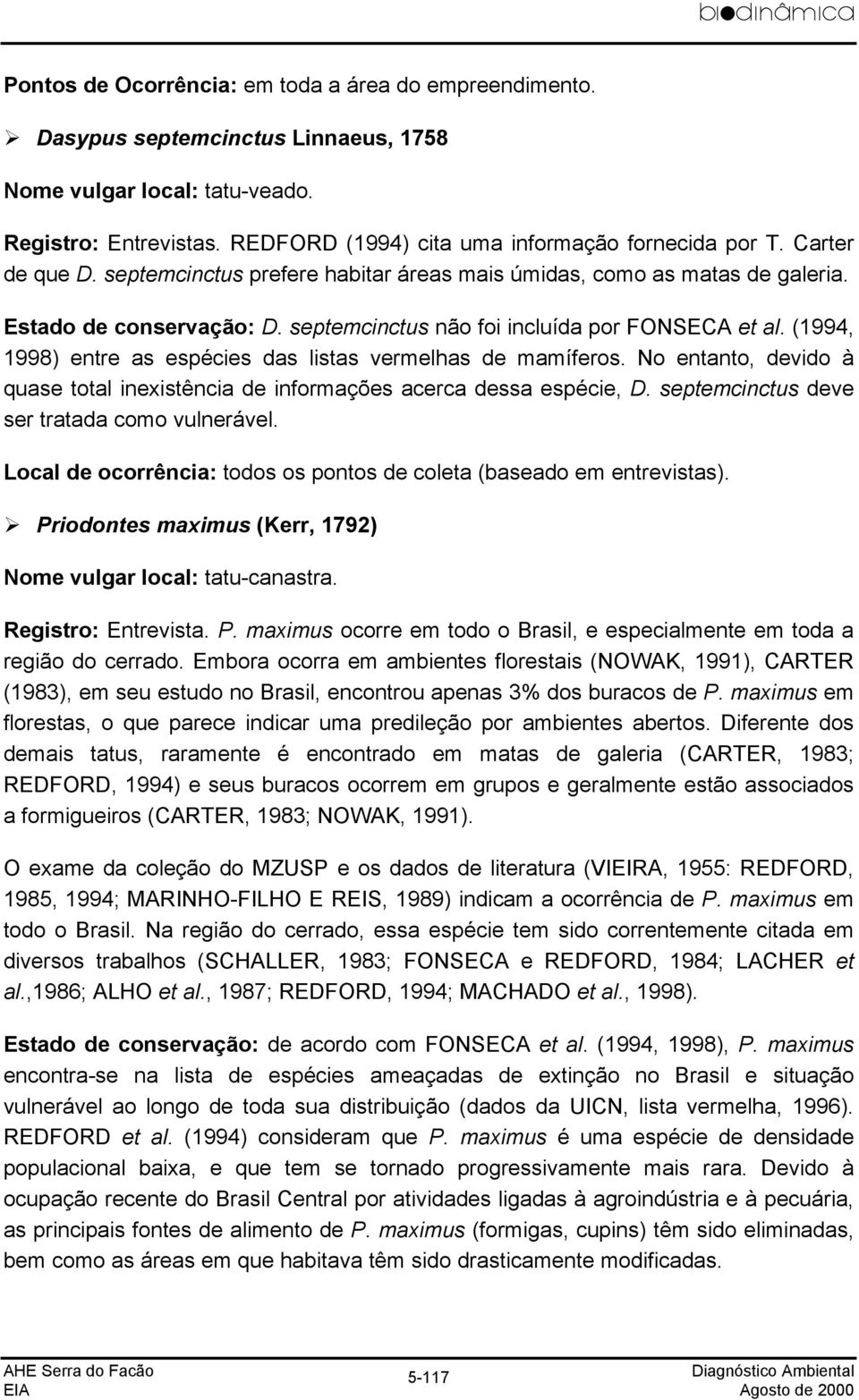 biodinâmica

Pontos de Ocorrência: em toda a área do empreendimento.

➢ Dasypus septemcinctus Linnaeus, 1758

Nome vulgar local: tatu-veado.

Registro: Entrevistas. REDFORD (1994) cita uma informação fornecida por T. Carter de que D. septemcinctus prefere habitar áreas mais úmidas, como as matas de galeria.

Estado de conservação: D. septemcinctus não foi incluída por FONSECA et al. (1994, 1998) entre as espécies das listas vermelhas de mamíferos. No entanto, devido à quase total inexistência de informações acerca dessa espécie, D. septemcinctus deve ser tratada como vulnerável.

Local de ocorrência: todos os pontos de coleta (baseado em entrevistas).

➢ Priodontes maximus (Kerr, 1792)

Nome vulgar local: tatu-canastra.

Registro: Entrevista. P. maximus ocorre em todo o Brasil, e especialmente em toda a região do cerrado. Embora ocorra em ambientes florestais (NOWAK, 1991), CARTER (1983), em seu estudo no Brasil, encontrou apenas 3% dos buracos de P. maximus em florestas, o que parece indicar uma predileção por ambientes abertos. Diferente dos demais tatus, raramente é encontrado em matas de galeria (CARTER, 1983; REDFORD, 1994) e seus buracos ocorrem em grupos e geralmente estão associados a formigueiros (CARTER, 1983; NOWAK, 1991).

O exame da coleção do MZUSP e os dados de literatura (VIEIRA, 1955: REDFORD, 1985, 1994; MARINHO-FILHO E REIS, 1989) indicam a ocorrência de P. maximus em todo o Brasil. Na região do cerrado, essa espécie tem sido correntemente citada em diversos trabalhos (SCHALLER, 1983; FONSECA e REDFORD, 1984; LACHER et al.,1986; ALHO et al., 1987; REDFORD, 1994; MACHADO et al., 1998).

Estado de conservação: de acordo com FONSECA et al. (1994, 1998), P. maximus encontra-se na lista de espécies ameaçadas de extinção no Brasil e situação vulnerável ao longo de toda sua distribuição (dados da UICN, lista vermelha, 1996). REDFORD et al. (1994) consideram que P. maximus é uma espécie de densidade populacional baixa, e que tem se tornado progressivamente mais rara. Devido à ocupação recente do Brasil Central por atividades ligadas à agroindústria e à pecuária, as principais fontes de alimento de P. maximus (formigas, cupins) têm sido eliminadas, bem como as áreas em que habitava têm sido drasticamente modificadas.

AHE Serra do Facão
EIA
5-117
Diagnóstico Ambiental
Agosto de 2000